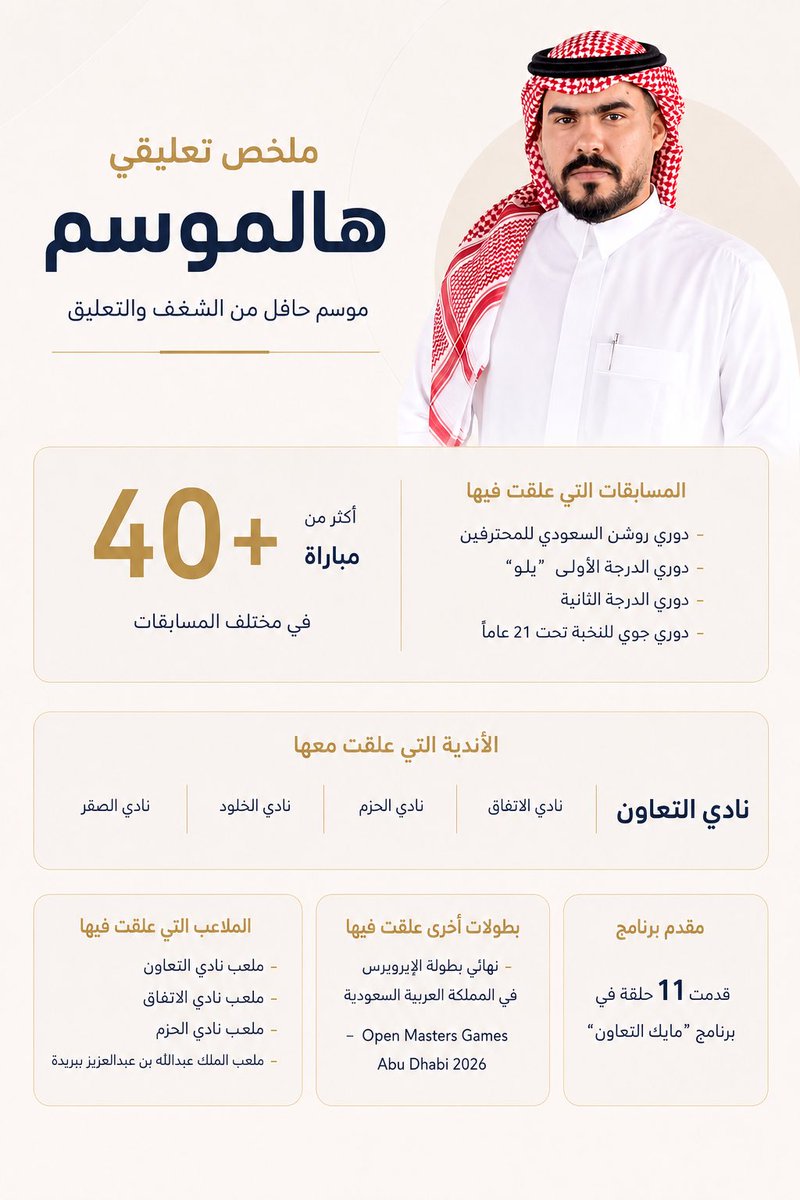 ملخص تعليقي
هالموسم
موسم حافل من الشغف والتعليق

المسابقات التي علقت فيها
- دوري روشن السعودي للمحترفين
- دوري الدرجة الأولى "يلو"
- دوري الدرجة الثانية
- دوري جوي للنخبة تحت 21 عاماً

أكثر من
مباراة
+40
في مختلف المسابقات

الأندية التي علقت معها
نادي التعاون
نادي الاتفاق
نادي الحزم
نادي الخلود
نادي الصقر

مقدم برنامج
قدمت 11 حلقة في برنامج "مايك التعاون"

بطولات أخرى علقت فيها
- نهائي بطولة الإيرويرس في المملكة العربية السعودية
- Open Masters Games Abu Dhabi 2026

الملاعب التي علقت فيها
- ملعب نادي التعاون
- ملعب نادي الاتفاق
- ملعب نادي الحزم
- ملعب الملك عبدالله بن عبدالعزيز ببريدة